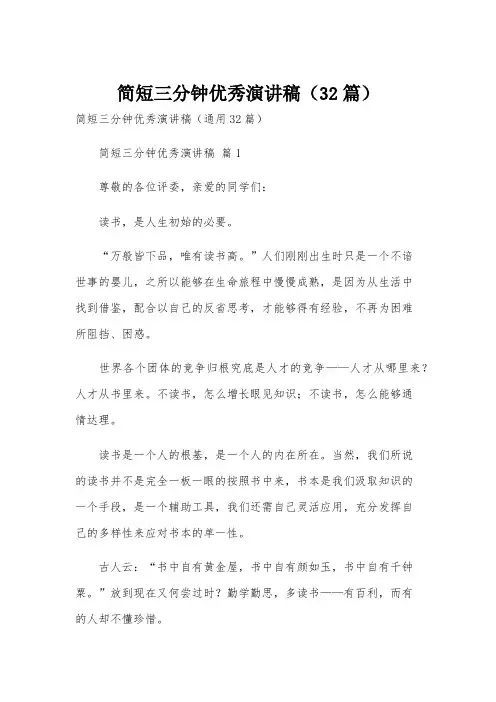 简短三分钟优秀演讲稿（32篇）

简短三分钟优秀演讲稿（通用32篇）

简短三分钟优秀演讲稿 篇1

尊敬的各位评委，亲爱的同学们：

读书，是人生初始的必要。

“万般皆下品，唯有读书高。”人们刚刚出生时只是一个不谙世事的婴儿，之所以能够在生命旅程中慢慢成熟，是因为从生活中找到借鉴，配合以自己的反省思考，才能够得有经验，不再为困难所阻挡、困惑。

世界各个团体的竞争归根究底是人才的竞争——人才从哪里来？人才从书里来。不读书，怎么增长眼见知识；不读书，怎么能够通情达理。

读书是一个人的根基，是一个人的内在所在。当然，我们所说的读书并不是完全一板一眼的按照书中来，书本是我们汲取知识的一个手段，是一个辅助工具，我们还需自己灵活应用，充分发挥自己的多样性来应对书本的单一性。

古人云：“书中自有黄金屋，书中自有颜如玉，书中自有千钟粟。”放到现在又何尝过时？勤学勤思，多读书——有百利，而有的人却不懂珍惜。